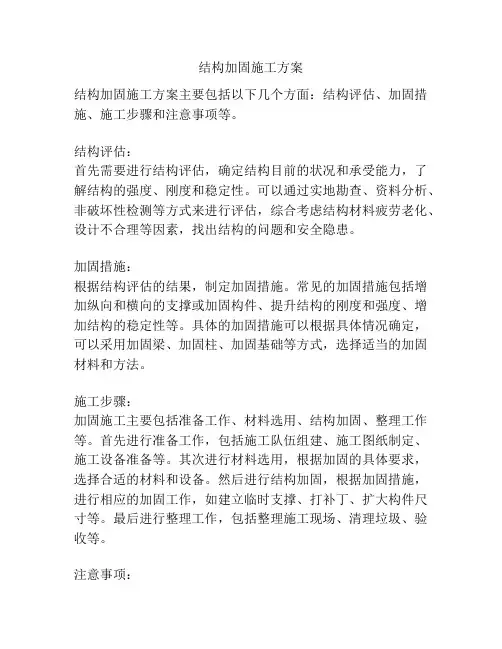 结构加固施工方案

结构加固施工方案主要包括以下几个方面：结构评估、加固措施、施工步骤和注意事项等。

结构评估：
首先需要进行结构评估，确定结构目前的状况和承受能力，了解结构的强度、刚度和稳定性。可以通过实地勘查、资料分析、非破坏性检测等方式来进行评估，综合考虑结构材料疲劳老化、设计不合理等因素，找出结构的问题和安全隐患。

加固措施：
根据结构评估的结果，制定加固措施。常见的加固措施包括增加纵向和横向的支撑或加固构件、提升结构的刚度和强度、增加结构的稳定性等。具体的加固措施可以根据具体情况确定，可以采用加固梁、加固柱、加固基础等方式，选择适当的加固材料和方法。

施工步骤：
加固施工主要包括准备工作、材料选用、结构加固、整理工作等。首先进行准备工作，包括施工队伍组建、施工图纸制定、施工设备准备等。其次进行材料选用，根据加固的具体要求，选择合适的材料和设备。然后进行结构加固，根据加固措施，进行相应的加固工作，如建立临时支撑、打补丁、扩大构件尺寸等。最后进行整理工作，包括整理施工现场、清理垃圾、验收等。

注意事项：